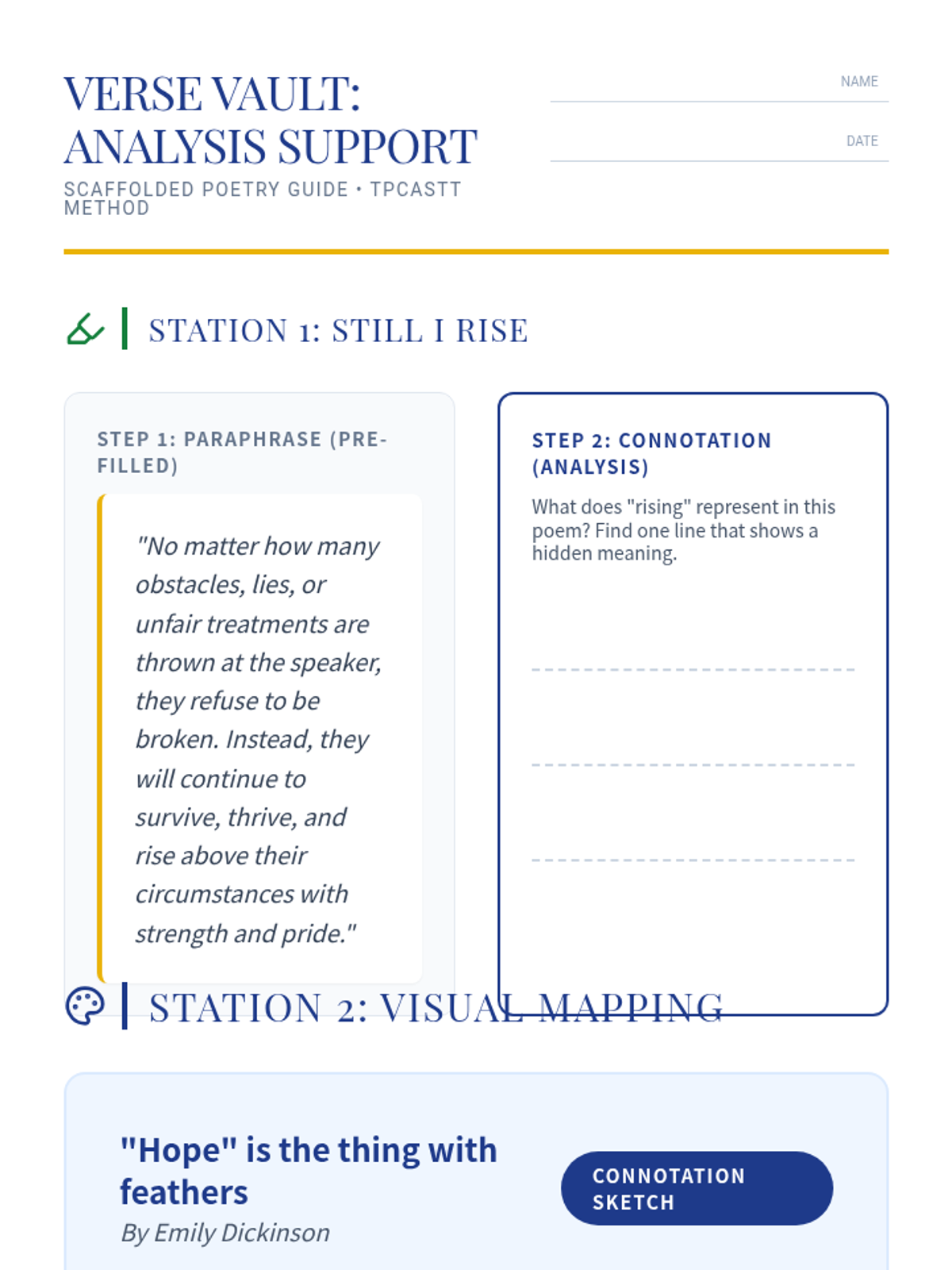 VERSE VAULT: ANALYSIS SUPPORT

SCAFFOLDED POETRY GUIDE • TPCASTT METHOD

NAME

DATE

STATION 1: STILL I RISE

STEP 1: PARAPHRASE (PRE-FILLED)

"No matter how many obstacles, lies, or unfair treatments are thrown at the speaker, they refuse to be broken. Instead, they will continue to survive, thrive, and rise above their circumstances with strength and pride."

STEP 2: CONNOTATION (ANALYSIS)

What does "rising" represent in this poem? Find one line that shows a hidden meaning.

STATION 2: VISUAL MAPPING

"Hope" is the thing with feathers

By Emily Dickinson

CONNOTATION SKETCH